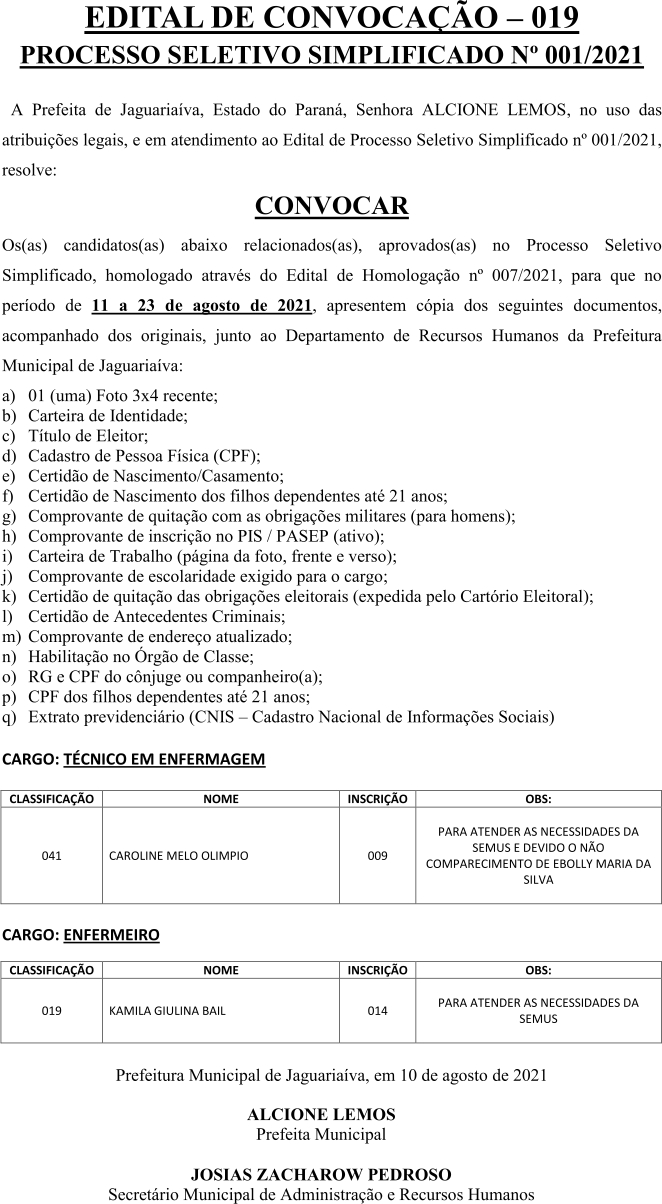 EDITAL DE CONVOCAÇÃO – 019
PROCESSO SELETIVO SIMPLIFICADO Nº 001/2021

A Prefeita de Jaguariaíva, Estado do Paraná, Senhora ALCIONE LEMOS, no uso das atribuições legais, e em atendimento ao Edital de Processo Seletivo Simplificado nº 001/2021, resolve:

CONVOCAR

Os(as) candidatos(as) abaixo relacionados(as), aprovados(as) no Processo Seletivo Simplificado, homologado através do Edital de Homologação nº 007/2021, para que no período de 11 a 23 de agosto de 2021, apresentem cópia dos seguintes documentos, acompanhado dos originais, junto ao Departamento de Recursos Humanos da Prefeitura Municipal de Jaguariaíva:

a) 01 (uma) Foto 3x4 recente;
b) Carteira de Identidade;
c) Título de Eleitor;
d) Cadastro de Pessoa Física (CPF);
e) Certidão de Nascimento/Casamento;
f) Certidão de Nascimento dos filhos dependentes até 21 anos;
g) Comprovante de quitação com as obrigações militares (para homens);
h) Comprovante de inscrição no PIS / PASEP (ativo);
i) Carteira de Trabalho (página da foto, frente e verso);
j) Comprovante de escolaridade exigido para o cargo;
k) Certidão de quitação das obrigações eleitorais (expedida pelo Cartório Eleitoral);
l) Certidão de Antecedentes Criminais;
m) Comprovante de endereço atualizado;
n) Habilitação no Órgão de Classe;
o) RG e CPF do cônjuge ou companheiro(a);
p) CPF dos filhos dependentes até 21 anos;
q) Extrato previdenciário (CNIS – Cadastro Nacional de Informações Sociais)

CARGO: TÉCNICO EM ENFERMAGEM

| CLASSIFICAÇÃO | NOME | INSCRIÇÃO | OBS: |
|---|---|---|---|
| 041 | CAROLINE MELO OLIMPIO | 009 | PARA ATENDER AS NECESSIDADES DA SEMUS E DEVIDO O NÃO COMPARECIMENTO DE EBOLLY MARIA DA SILVA |

CARGO: ENFERMEIRO

| CLASSIFICAÇÃO | NOME | INSCRIÇÃO | OBS: |
|---|---|---|---|
| 019 | KAMILA GIULINA BAIL | 014 | PARA ATENDER AS NECESSIDADES DA SEMUS |

Prefeitura Municipal de Jaguariaíva, em 10 de agosto de 2021

ALCIONE LEMOS
Prefeita Municipal

JOSIAS ZACHAROW PEDROSO
Secretário Municipal de Administração e Recursos Humanos